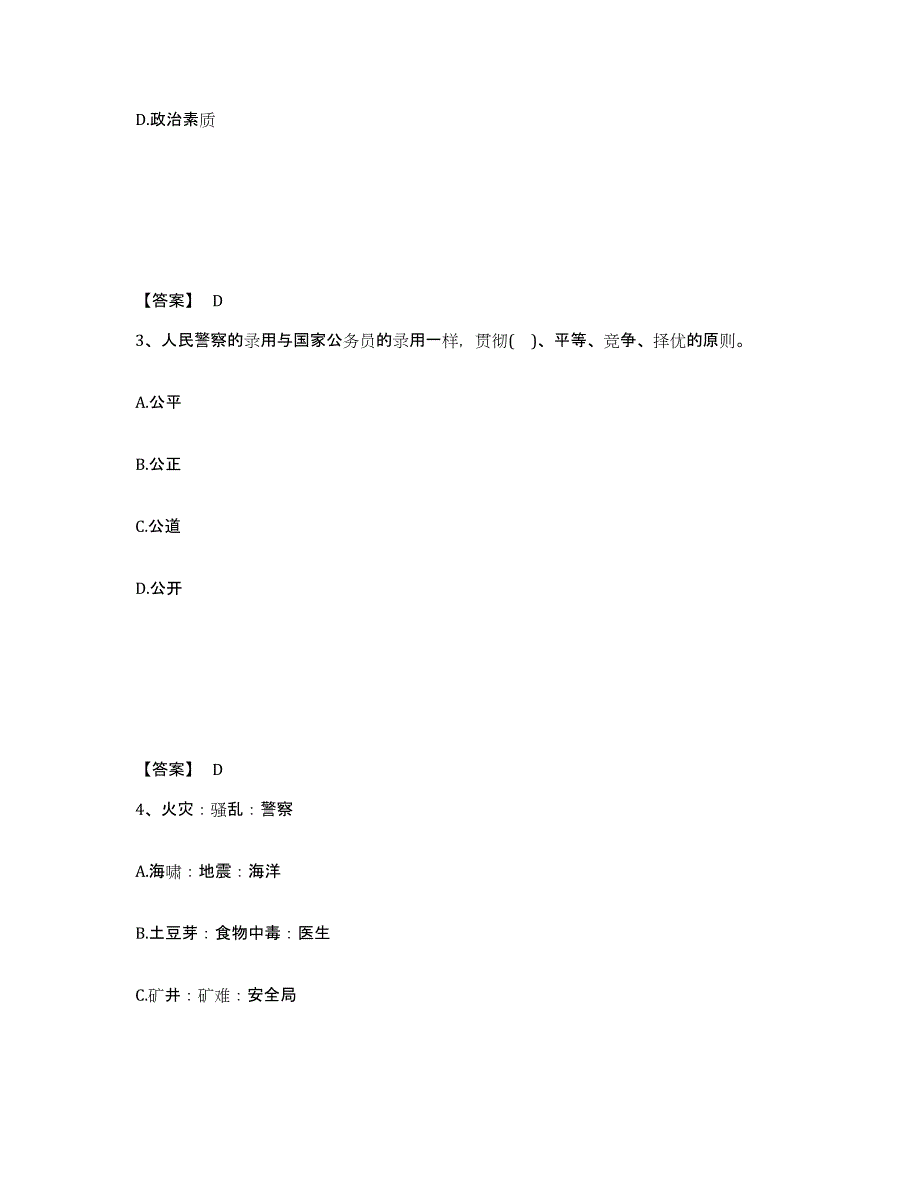 D.政治素质

【答案】 D

3、人民警察的录用与国家公务员的录用一样，贯彻(　)、平等、竞争、择优的原则。

A.公平

B.公正

C.公道

D.公开

【答案】 D

4、火灾：骚乱：警察

A.海啸：地震：海洋

B.土豆芽：食物中毒：医生

C.矿井：矿难：安全局